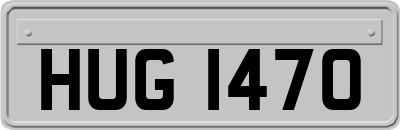 HUG 1470